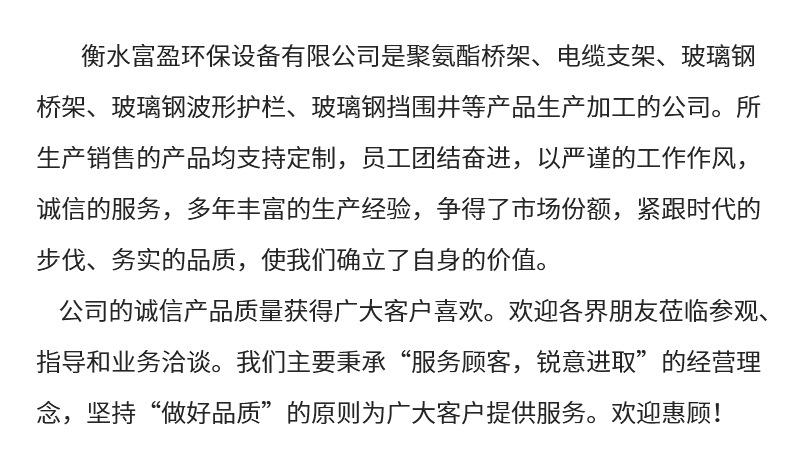 衡水富盈环保设备有限公司是聚氨酯桥架、电缆支架、玻璃钢桥架、玻璃钢波形护栏、玻璃钢挡围井等产品生产加工的公司。所生产销售的产品均支持定制，员工团结奋进，以严谨的工作作风，诚信的服务，多年丰富的生产经验，争得了市场份额，紧跟时代的步伐、务实的品质，使我们确立了自身的价值。

公司的诚信产品质量获得广大客户喜欢。欢迎各界朋友莅临参观、指导和业务洽谈。我们主要秉承“服务顾客，锐意进取”的经营理念，坚持“做好品质”的原则为广大客户提供服务。欢迎惠顾！